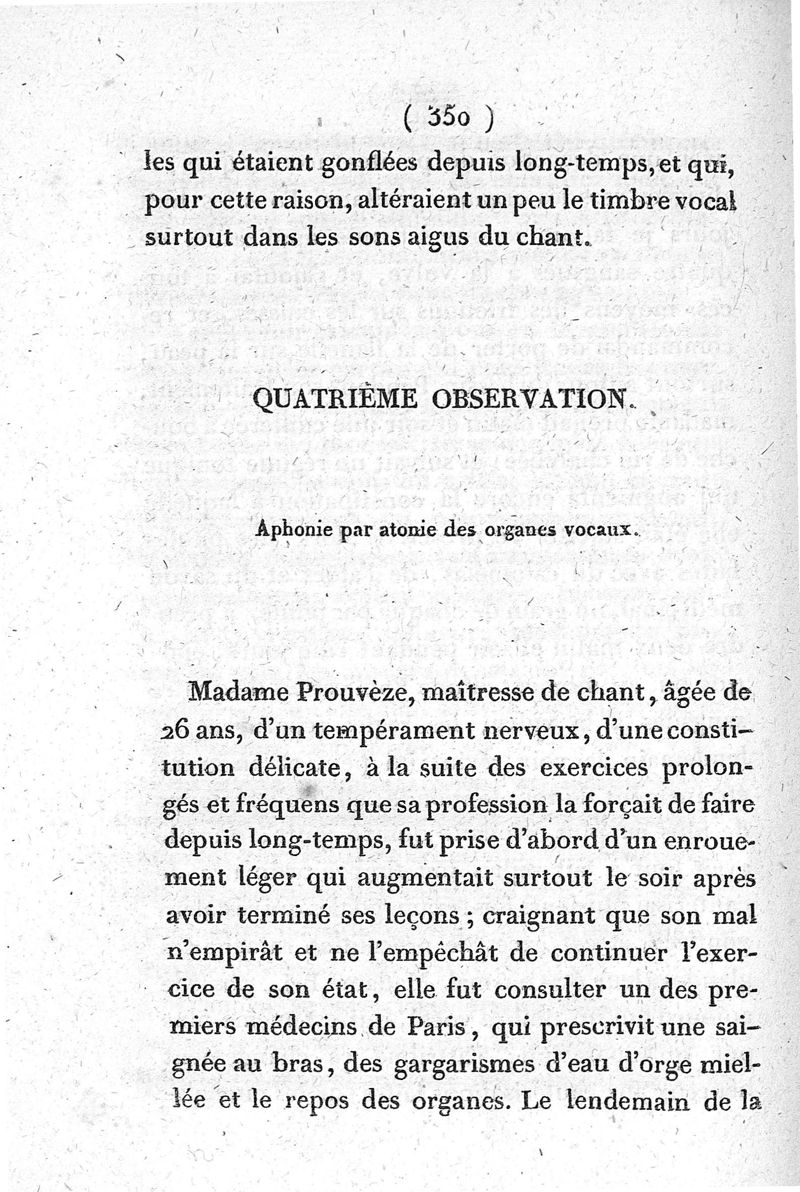 ( 350 )
les qui étaient gonflées depuis long-temps, et qui, pour cette raison, altéraient un peu le timbre vocal surtout dans les sons aigus du chant.

QUATRIÈME OBSERVATION.

Aphonie par atonie des organes vocaux.

Madame Prouvèze, maîtresse de chant, âgée de 26 ans, d'un tempérament nerveux, d'une constitution délicate, à la suite des exercices prolongés et fréquens que sa profession la forçait de faire depuis long-temps, fut prise d'abord d'un enrouement léger qui augmentait surtout le soir après avoir terminé ses leçons ; craignant que son mal n'empirât et ne l'empêchât de continuer l'exercice de son état, elle fut consulter un des premiers médecins de Paris, qui prescrivit une saignée au bras, des gargarismes d'eau d'orge miellée et le repos des organes. Le lendemain de la